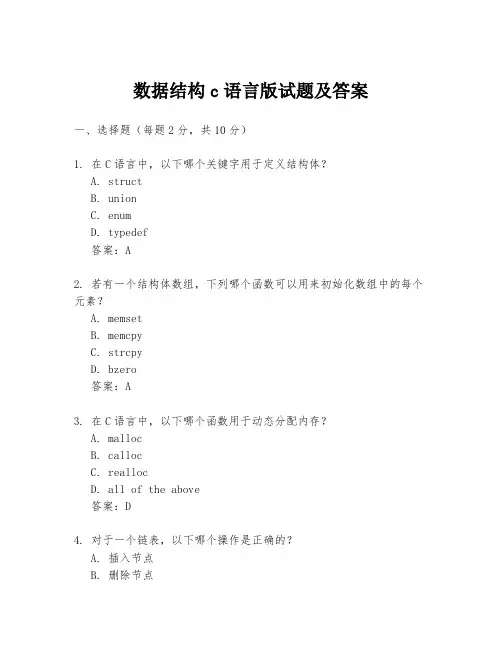 数据结构 c 语言版试题及答案

一、选择题（每题 2 分，共 10 分）

1. 在 C 语言中，以下哪个关键字用于定义结构体？
A. struct
B. union
C. enum
D. typedef
答案：A

2. 若有一个结构体数组，下列哪个函数可以用来初始化数组中的每个元素？
A. memset
B. memcpy
C. strcpy
D. bzero
答案：A

3. 在 C 语言中，以下哪个函数用于动态分配内存？
A. malloc
B. calloc
C. realloc
D. all of the above
答案：D

4. 对于一个链表，以下哪个操作是正确的？
A. 插入节点
B. 删除节点